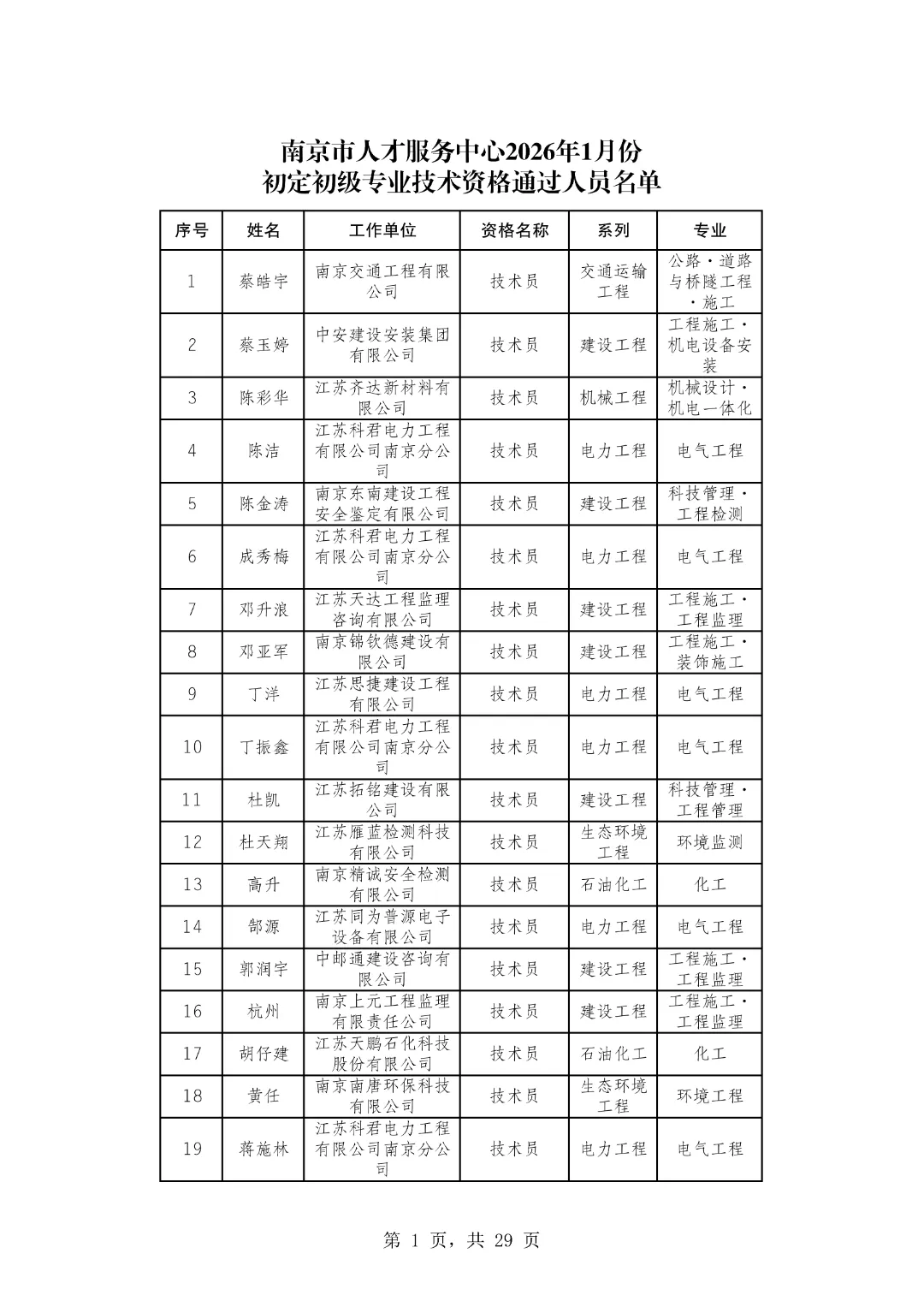 南京市人才服务中心2026年1月份
初定初级专业技术资格通过人员名单

| 序号 | 姓名 | 工作单位 | 资格名称 | 系列 | 专业 |
|---|---|---|---|---|---|
| 1 | 蔡皓宇 | 南京交通工程有限公司 | 技术员 | 交通运输工程 | 公路·道路与桥隧工程·施工 |
| 2 | 蔡玉婷 | 中安建设安装集团有限公司 | 技术员 | 建设工程 | 工程施工·机电设备安装 |
| 3 | 陈彩华 | 江苏齐达新材料有限公司 | 技术员 | 机械工程 | 机械设计·机电一体化 |
| 4 | 陈洁 | 江苏科君电力工程有限公司南京分公司 | 技术员 | 电力工程 | 电气工程 |
| 5 | 陈金涛 | 南京东南建设工程安全鉴定有限公司 | 技术员 | 建设工程 | 科技管理·工程检测 |
| 6 | 成秀梅 | 江苏科君电力工程有限公司南京分公司 | 技术员 | 电力工程 | 电气工程 |
| 7 | 邓升浪 | 江苏天达工程监理咨询有限公司 | 技术员 | 建设工程 | 工程施工·工程监理 |
| 8 | 邓亚军 | 南京锦钦德建设有限公司 | 技术员 | 建设工程 | 工程施工·装饰施工 |
| 9 | 丁洋 | 江苏思捷建设工程有限公司 | 技术员 | 电力工程 | 电气工程 |
| 10 | 丁振鑫 | 江苏科君电力工程有限公司南京分公司 | 技术员 | 电力工程 | 电气工程 |
| 11 | 杜凯 | 江苏拓铭建设有限公司 | 技术员 | 建设工程 | 科技管理·工程管理 |
| 12 | 杜天翔 | 江苏雁蓝检测科技有限公司 | 技术员 | 生态环境工程 | 环境监测 |
| 13 | 高升 | 南京精诚安全检测有限公司 | 技术员 | 石油化工 | 化工 |
| 14 | 郜源 | 江苏同为普源电子设备有限公司 | 技术员 | 电力工程 | 电气工程 |
| 15 | 郭润宇 | 中邮通建设咨询有限公司 | 技术员 | 建设工程 | 工程施工·工程监理 |
| 16 | 杭州 | 南京上元工程监理有限责任公司 | 技术员 | 建设工程 | 工程施工·工程监理 |
| 17 | 胡仔建 | 江苏天鹏石化科技股份有限公司 | 技术员 | 石油化工 | 化工 |
| 18 | 黄任 | 南京南唐环保科技有限公司 | 技术员 | 生态环境工程 | 环境工程 |
| 19 | 蒋施林 | 江苏科君电力工程有限公司南京分公司 | 技术员 | 电力工程 | 电气工程 |

第 1 页，共 29 页